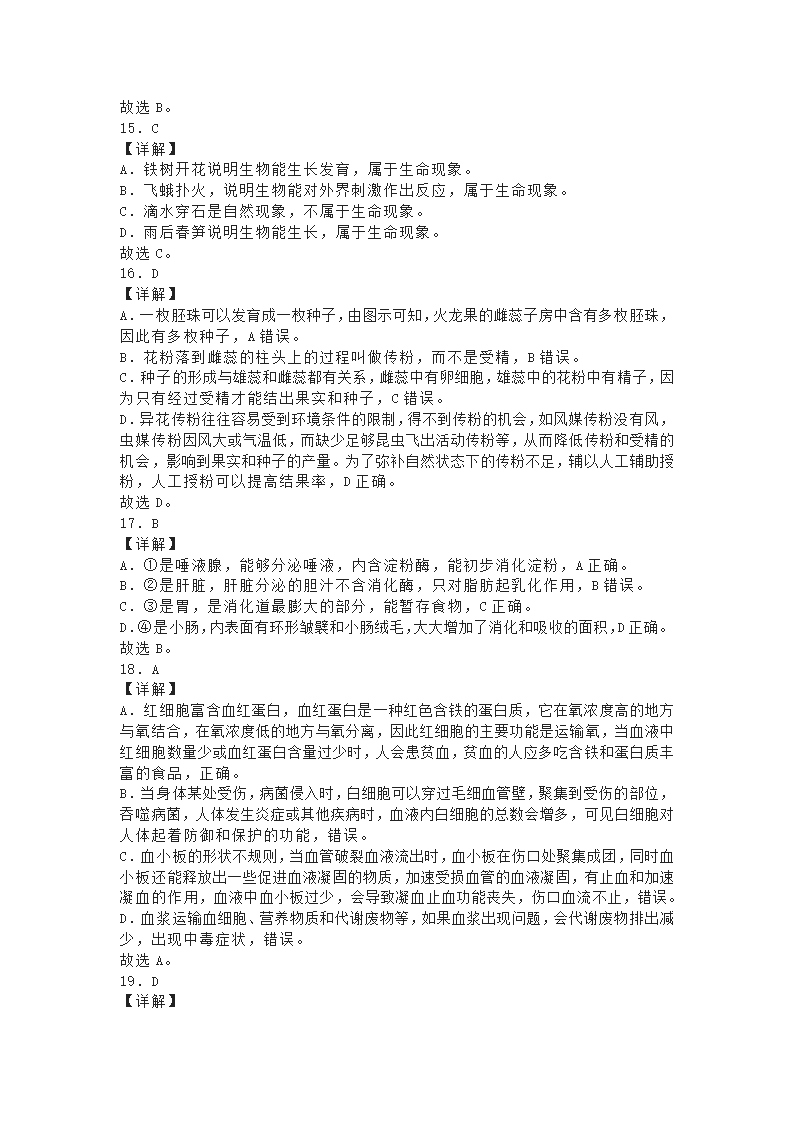 故选 B。
15．C
【详解】
A．铁树开花说明生物能生长发育，属于生命现象。
B．飞蛾扑火，说明生物能对外界刺激作出反应，属于生命现象。
C．滴水穿石是自然现象，不属于生命现象。
D．雨后春笋说明生物能生长，属于生命现象。
故选 C。
16．D
【详解】
A．一枚胚珠可以发育成一枚种子，由图示可知，火龙果的雌蕊子房中含有多枚胚珠，因此有多枚种子，A 错误。
B．花粉落到雌蕊的柱头上的过程叫做传粉，而不是受精，B 错误。
C．种子的形成与雄蕊和雌蕊都有关系，雌蕊中有卵细胞，雄蕊中的花粉中有精子，因为只有经过受精才能结出果实和种子，C 错误。
D．异花传粉往往容易受到环境条件的限制，得不到传粉的机会，如风媒传粉没有风，虫媒传粉因风大或气温低，而缺少足够昆虫飞出活动传粉等，从而降低传粉和受精的机会，影响到果实和种子的产量。为了弥补自然状态下的传粉不足，辅以人工辅助授粉，人工授粉可以提高结果率，D 正确。
故选 D。
17．B
【详解】
A．①是唾液腺，能够分泌唾液，内含淀粉酶，能初步消化淀粉，A 正确。
B．②是肝脏，肝脏分泌的胆汁不含消化酶，只对脂肪起乳化作用，B 错误。
C．③是胃，是消化道最膨大的部分，能暂存食物，C 正确。
D．④是小肠，内表面有环形皱襞和小肠绒毛，大大增加了消化和吸收的面积，D 正确。
故选 B。
18．A
【详解】
A．红细胞富含血红蛋白，血红蛋白是一种红色含铁的蛋白质，它在氧浓度高的地方与氧结合，在氧浓度低的地方与氧分离，因此红细胞的主要功能是运输氧，当血液中红细胞数量少或血红蛋白含量过少时，人会患贫血，贫血的人应多吃含铁和蛋白质丰富的食品，正确。
B．当身体某处受伤，病菌侵入时，白细胞可以穿过毛细血管壁，聚集到受伤的部位，吞噬病菌，人体发生炎症或其他疾病时，血液内白细胞的总数会增多，可见白细胞对人体起着防御和保护的功能，错误。
C．血小板的形状不规则，当血管破裂血液流出时，血小板在伤口处聚集成团，同时血小板还能释放出一些促进血液凝固的物质，加速受损血管的血液凝固，有止血和加速凝血的作用，血液中血小板过少，会导致凝血止血功能丧失，伤口血流不止，错误。
D．血浆运输血细胞、营养物质和代谢废物等，如果血浆出现问题，会代谢废物排出减少，出现中毒症状，错误。
故选 A。
19．D
【详解】